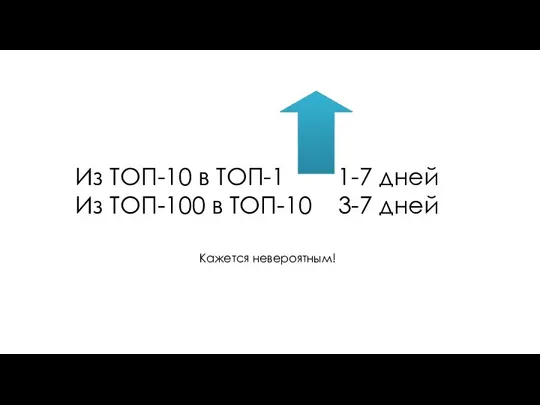 Из ТОП-10 в ТОП-1 1-7 дней
Из ТОП-100 в ТОП-10 3-7 дней

Кажется невероятным!